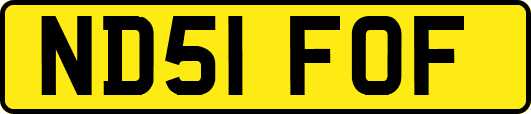 ND51 FOF